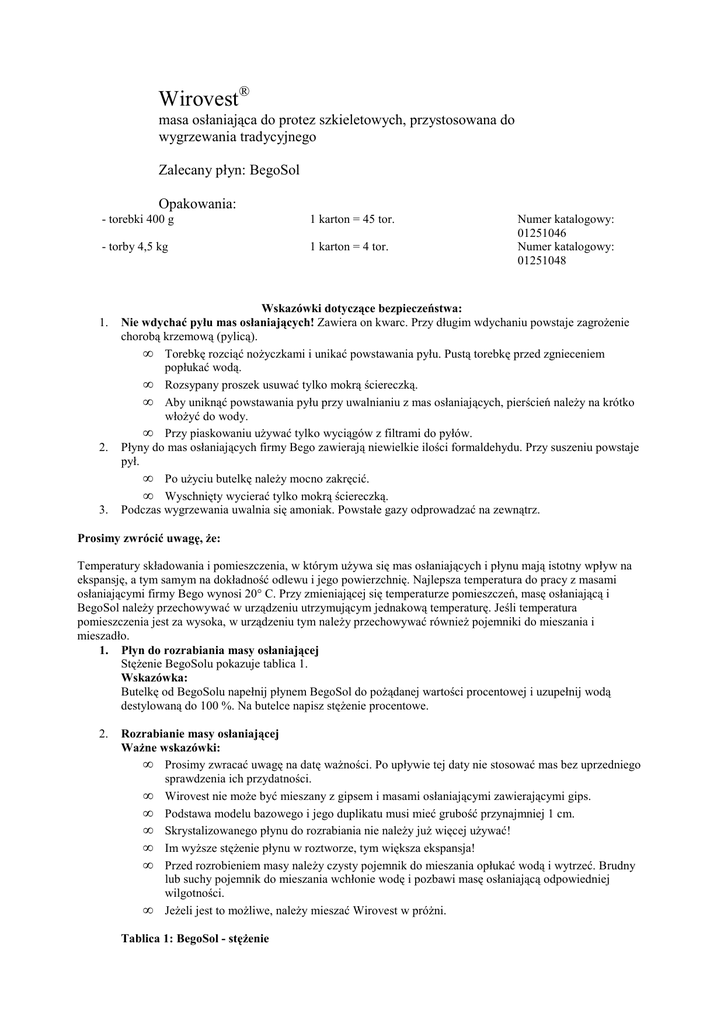 Wirovest®
masa osłaniająca do protez szkieletowych, przystosowana do wygrzewania tradycyjnego

Zalecany płyn: BegoSol

Opakowania:

| - torebki 400 g | 1 karton = 45 tor. | Numer katalogowy: 01251046 |
|---|---|---|
| - torby 4,5 kg | 1 karton = 4 tor. | Numer katalogowy: 01251048 |

Wskazówki dotyczące bezpieczeństwa:
1. Nie wdychać pyłu mas osłaniających! Zawiera on kwarc. Przy długim wdychaniu powstaje zagrożenie chorobą krzemową (pylicą).
∞ Torebkę rozciąć nożyczkami i unikać powstawania pyłu. Pustą torebkę przed zgnieceniem popłukać wodą.
∞ Rozsypany proszek usuwać tylko mokrą ściereczką.
∞ Aby uniknąć powstawania pyłu przy uwalnianiu z mas osłaniających, pierścień należy na krótko włożyć do wody.
∞ Przy piaskowaniu używać tylko wyciągów z filtrami do pyłów.
2. Płyny do mas osłaniających firmy Bego zawierają niewielkie ilości formaldehydu. Przy suszeniu powstaje pył.
∞ Po użyciu butelkę należy mocno zakręcić.
∞ Wyschnięty wycierać tylko mokrą ściereczką.
3. Podczas wygrzewania uwalnia się amoniak. Powstałe gazy odprowadzać na zewnątrz.

Prosimy zwrócić uwagę, że:

Temperatury składowania i pomieszczenia, w którym używa się mas osłaniających i płynu mają istotny wpływ na ekspansję, a tym samym na dokładność odlewu i jego powierzchnię. Najlepsza temperatura do pracy z masami osłaniającymi firmy Bego wynosi 20° C. Przy zmieniającej się temperaturze pomieszczeń, masę osłaniającą i BegoSol należy przechowywać w urządzeniu utrzymującym jednakową temperaturę. Jeśli temperatura pomieszczenia jest za wysoka, w urządzeniu tym należy przechowywać również pojemniki do mieszania i mieszadło.
1. Płyn do rozrabiania masy osłaniającej
Stężenie BegoSolu pokazuje tablica 1.
Wskazówka:
Butelkę od BegoSolu napełnij płynem BegoSol do pożądanej wartości procentowej i uzupełnij wodą destylowaną do 100 %. Na butelce napisz stężenie procentowe.

2. Rozrabianie masy osłaniającej
Ważne wskazówki:
∞ Prosimy zwracać uwagę na datę ważności. Po upływie tej daty nie stosować mas bez uprzedniego sprawdzenia ich przydatności.
∞ Wirovest nie może być mieszany z gipsem i masami osłaniającymi zawierającymi gips.
∞ Podstawa modelu bazowego i jego duplikatu musi mieć grubość przynajmniej 1 cm.
∞ Skrystalizowanego płynu do rozrabiania nie należy już więcej używać!
∞ Im wyższe stężenie płynu w roztworze, tym większa ekspansja!
∞ Przed rozrobieniem masy należy czysty pojemnik do mieszania opłukać wodą i wytrzeć. Brudny lub suchy pojemnik do mieszania wchłonie wodę i pozbawi masę osłaniającą odpowiedniej wilgotności.
∞ Jeżeli jest to możliwe, należy mieszać Wirovest w próżni.

Tablica 1: BegoSol - stężenie